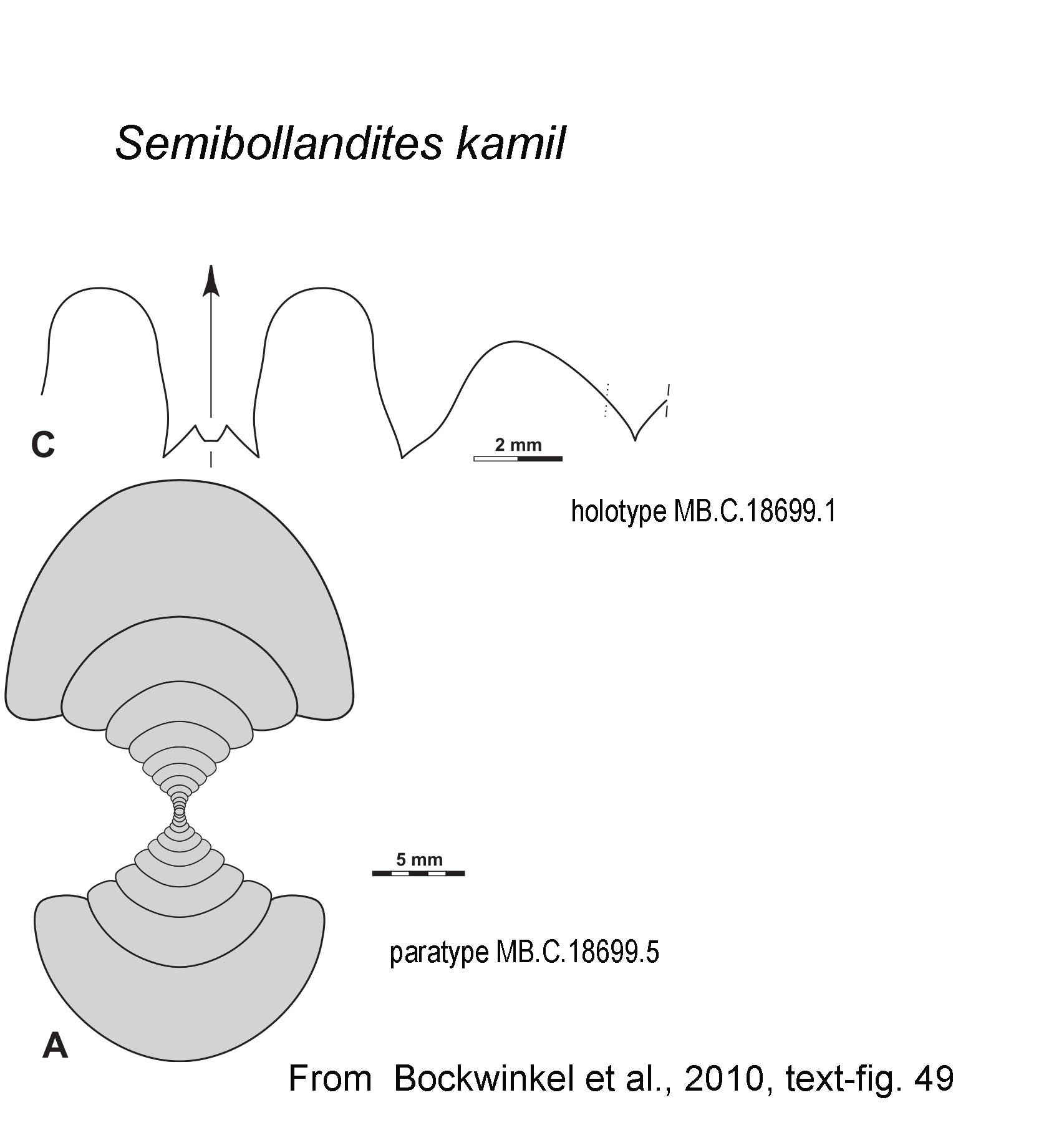 Semibollandites kamil

C

2 mm

holotype MB.C.18699.1

5 mm

paratype MB.C.18699.5

A

From Bockwinkel et al., 2010, text-fig. 49